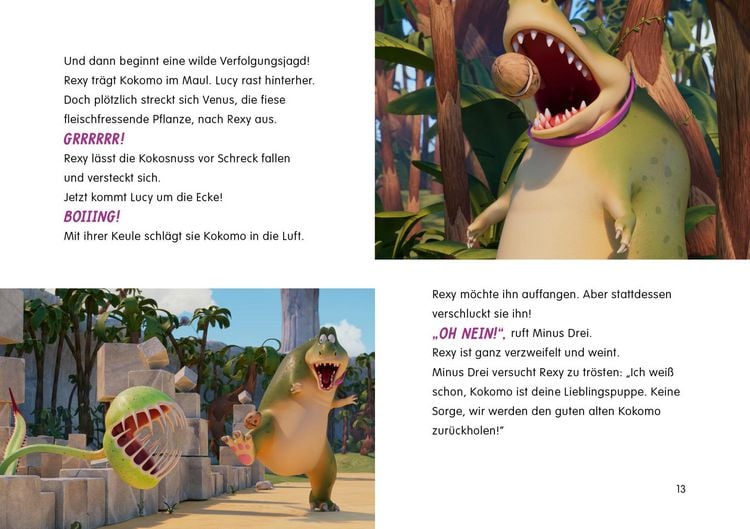 Und dann beginnt eine wilde Verfolgungsjagd! Rexy trägt Kokomo im Maul. Lucy rast hinterher. Doch plötzlich streckt sich Venus, die fiese fleischfressende Pflanze, nach Rexy aus.
GRRRRRR!
Rexy lässt die Kokosnuss vor Schreck fallen und versteckt sich.
Jetzt kommt Lucy um die Ecke!
BOIIING!
Mit ihrer Keule schlägt sie Kokomo in die Luft.

Rexy möchte ihn auffangen. Aber stattdessen verschluckt sie ihn!
„OH NEIN!“, ruft Minus Drei.
Rexy ist ganz verzweifelt und weint.
Minus Drei versucht Rexy zu trösten: „Ich weiß schon, Kokomo ist deine Lieblingspuppe. Keine Sorge, wir werden den guten alten Kokomo zurückholen!“

13